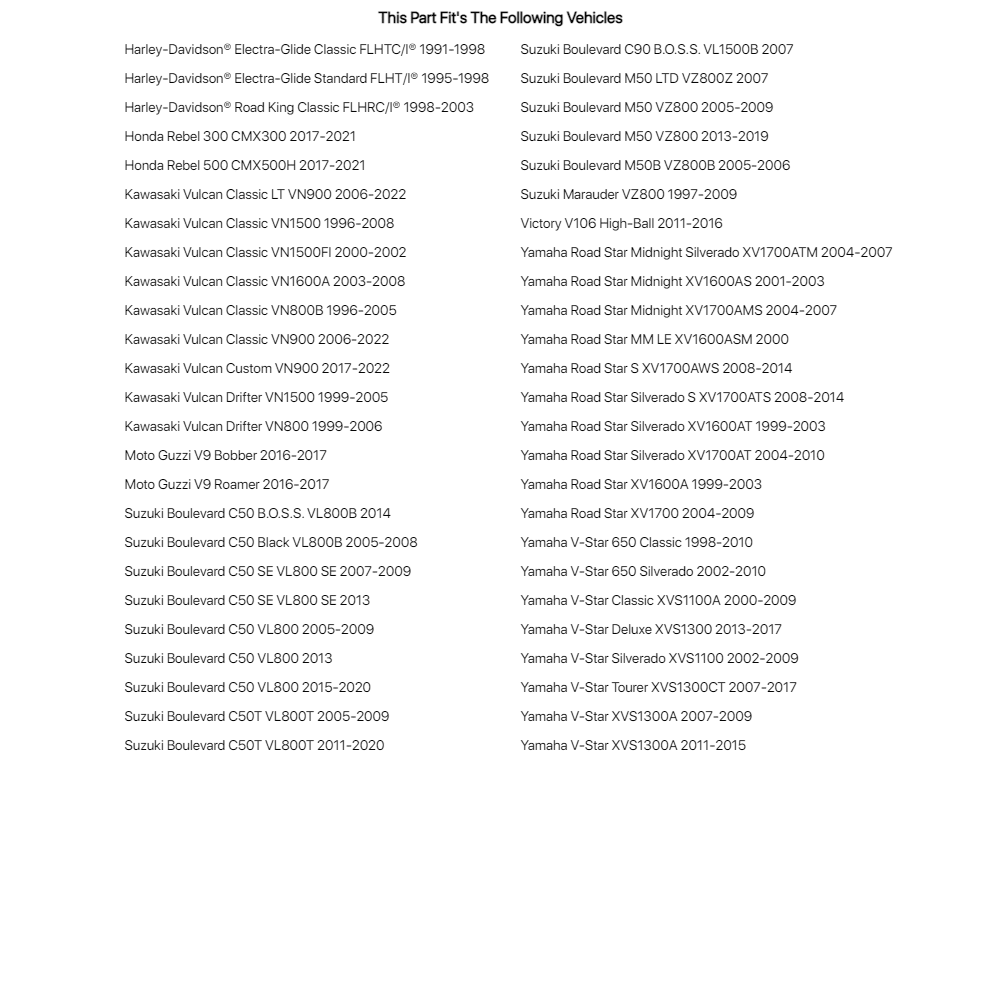 This Part Fit's The Following Vehicles

Harley-Davidson® Electra-Glide Classic FLHTC/I® 1991-1998
Harley-Davidson® Electra-Glide Standard FLHT/I® 1995-1998
Harley-Davidson® Road King Classic FLHRC/I® 1998-2003
Honda Rebel 300 CMX300 2017-2021
Honda Rebel 500 CMX500H 2017-2021
Kawasaki Vulcan Classic LT VN900 2006-2022
Kawasaki Vulcan Classic VN1500 1996-2008
Kawasaki Vulcan Classic VN1500FI 2000-2002
Kawasaki Vulcan Classic VN1600A 2003-2008
Kawasaki Vulcan Classic VN800B 1996-2005
Kawasaki Vulcan Classic VN900 2006-2022
Kawasaki Vulcan Custom VN900 2017-2022
Kawasaki Vulcan Drifter VN1500 1999-2005
Kawasaki Vulcan Drifter VN800 1999-2006
Moto Guzzi V9 Bobber 2016-2017
Moto Guzzi V9 Roamer 2016-2017
Suzuki Boulevard C50 B.O.S.S. VL800B 2014
Suzuki Boulevard C50 Black VL800B 2005-2008
Suzuki Boulevard C50 SE VL800 SE 2007-2009
Suzuki Boulevard C50 SE VL800 SE 2013
Suzuki Boulevard C50 VL800 2005-2009
Suzuki Boulevard C50 VL800 2013
Suzuki Boulevard C50 VL800 2015-2020
Suzuki Boulevard C50T VL800T 2005-2009
Suzuki Boulevard C50T VL800T 2011-2020

Suzuki Boulevard C90 B.O.S.S. VL1500B 2007
Suzuki Boulevard M50 LTD VZ800Z 2007
Suzuki Boulevard M50 VZ800 2005-2009
Suzuki Boulevard M50 VZ800 2013-2019
Suzuki Boulevard M50B VZ800B 2005-2006
Suzuki Marauder VZ800 1997-2009
Victory V106 High-Ball 2011-2016
Yamaha Road Star Midnight Silverado XV1700ATM 2004-2007
Yamaha Road Star Midnight XV1600AS 2001-2003
Yamaha Road Star Midnight XV1700AMS 2004-2007
Yamaha Road Star MM LE XV1600ASM 2000
Yamaha Road Star S XV1700AWS 2008-2014
Yamaha Road Star Silverado S XV1700ATS 2008-2014
Yamaha Road Star Silverado XV1600AT 1999-2003
Yamaha Road Star Silverado XV1700AT 2004-2010
Yamaha Road Star XV1600A 1999-2003
Yamaha Road Star XV1700 2004-2009
Yamaha V-Star 650 Classic 1998-2010
Yamaha V-Star 650 Silverado 2002-2010
Yamaha V-Star Classic XVS1100A 2000-2009
Yamaha V-Star Deluxe XVS1300 2013-2017
Yamaha V-Star Silverado XVS1100 2002-2009
Yamaha V-Star Tourer XVS1300CT 2007-2017
Yamaha V-Star XVS1300A 2007-2009
Yamaha V-Star XVS1300A 2011-2015